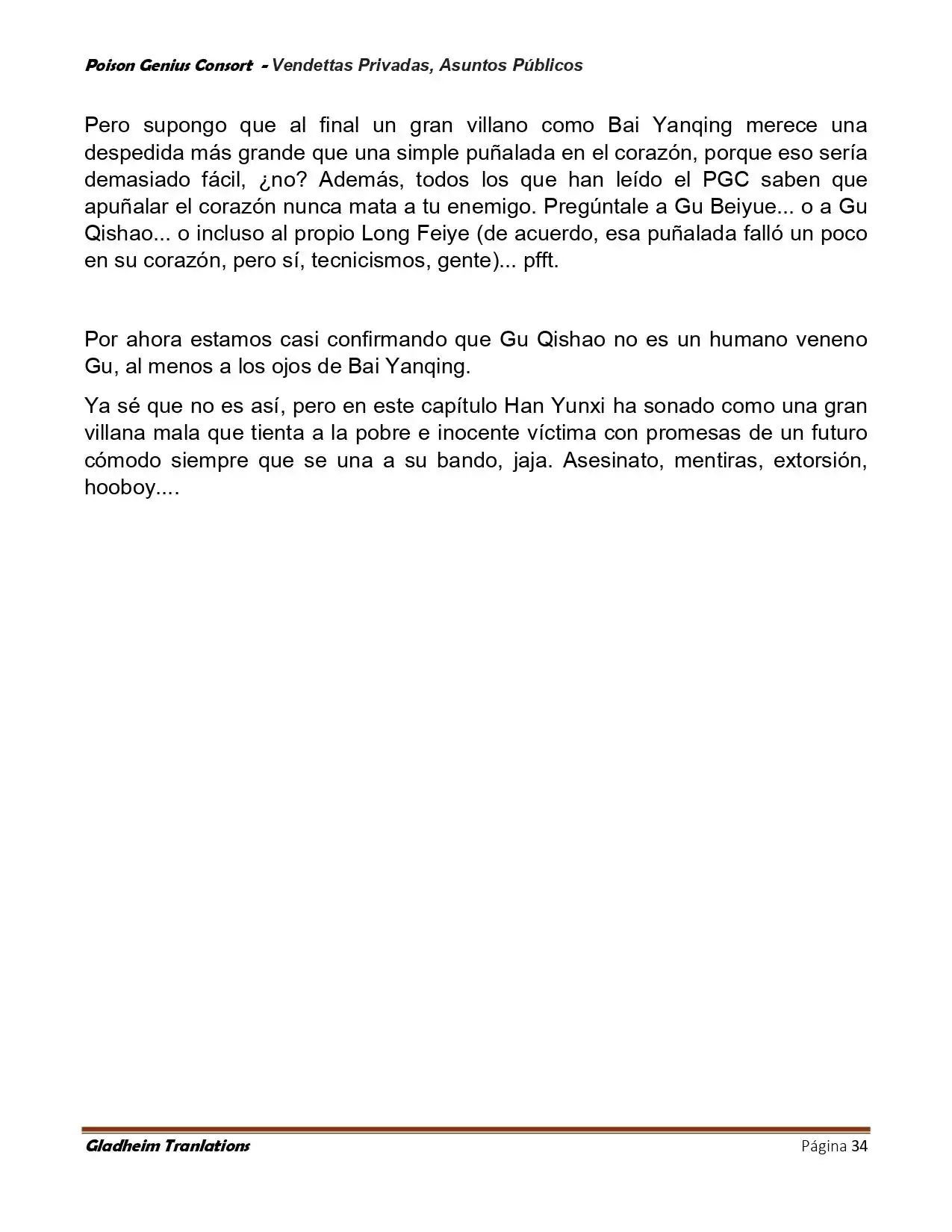 Poison Genius Consort - Vendettas Privadas, Asuntos Públicos

Pero supongo que al final un gran villano como Bai Yanqing merece una despedida más grande que una simple puñalada en el corazón, porque eso sería demasiado fácil, ¿no? Además, todos los que han leído el PGC saben que apuñalar el corazón nunca mata a tu enemigo. Pregúntale a Gu Beiyue... o a Gu Qishao... o incluso al propio Long Feiye (de acuerdo, esa puñalada falló un poco en su corazón, pero sí, tecnicismos, gente)... pfft.

Por ahora estamos casi confirmando que Gu Qishao no es un humano veneno Gu, al menos a los ojos de Bai Yanqing.

Ya sé que no es así, pero en este capítulo Han Yunxi ha sonado como una gran villana mala que tienta a la pobre e inocente víctima con promesas de un futuro cómodo siempre que se una a su bando, jaja. Asesinato, mentiras, extorsión, hooboy....

Gladheim Tranlations Página 34